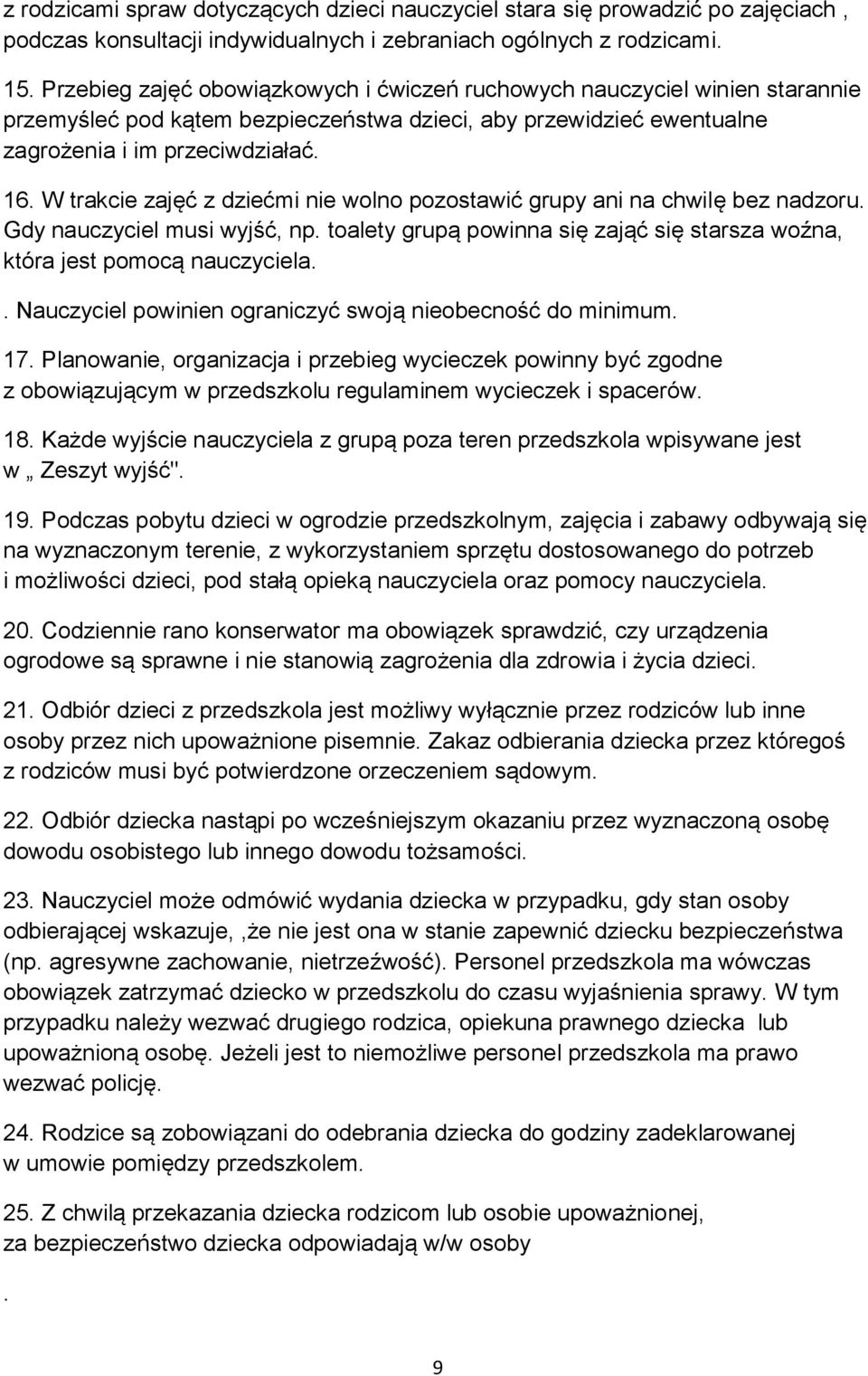 z rodzicami spraw dotyczących dzieci nauczyciel stara się prowadzić po zajęciach , podczas konsultacji indywidualnych i zebraniach ogólnych z rodzicami.

15. Przebieg zajęć obowiązkowych i ćwiczeń ruchowych nauczyciel winien starannie przemyśleć pod kątem bezpieczeństwa dzieci, aby przewidzieć ewentualne zagrożenia i im przeciwdziałać.

16. W trakcie zajęć z dziećmi nie wolno pozostawić grupy ani na chwilę bez nadzoru. Gdy nauczyciel musi wyjść, np. toalety grupą powinna się zająć się starsza woźna, która jest pomocą nauczyciela.

. Nauczyciel powinien ograniczyć swoją nieobecność do minimum.

17. Planowanie, organizacja i przebieg wycieczek powinny być zgodne z obowiązującym w przedszkolu regulaminem wycieczek i spacerów.

18. Każde wyjście nauczyciela z grupą poza teren przedszkola wpisywane jest w „ Zeszyt wyjść".

19. Podczas pobytu dzieci w ogrodzie przedszkolnym, zajęcia i zabawy odbywają się na wyznaczonym terenie, z wykorzystaniem sprzętu dostosowanego do potrzeb i możliwości dzieci, pod stałą opieką nauczyciela oraz pomocy nauczyciela.

20. Codziennie rano konserwator ma obowiązek sprawdzić, czy urządzenia ogrodowe są sprawne i nie stanowią zagrożenia dla zdrowia i życia dzieci.

21. Odbiór dzieci z przedszkola jest możliwy wyłącznie przez rodziców lub inne osoby przez nich upoważnione pisemnie. Zakaz odbierania dziecka przez któregoś z rodziców musi być potwierdzone orzeczeniem sądowym.

22. Odbiór dziecka nastąpi po wcześniejszym okazaniu przez wyznaczoną osobę dowodu osobistego lub innego dowodu tożsamości.

23. Nauczyciel może odmówić wydania dziecka w przypadku, gdy stan osoby odbierającej wskazuje, ,że nie jest ona w stanie zapewnić dziecku bezpieczeństwa (np. agresywne zachowanie, nietrzeźwość). Personel przedszkola ma wówczas obowiązek zatrzymać dziecko w przedszkolu do czasu wyjaśnienia sprawy. W tym przypadku należy wezwać drugiego rodzica, opiekuna prawnego dziecka lub upoważnioną osobę. Jeżeli jest to niemożliwe personel przedszkola ma prawo wezwać policję.

24. Rodzice są zobowiązani do odebrania dziecka do godziny zadeklarowanej w umowie pomiędzy przedszkolem.

25. Z chwilą przekazania dziecka rodzicom lub osobie upoważnionej, za bezpieczeństwo dziecka odpowiadają w/w osoby

.

9